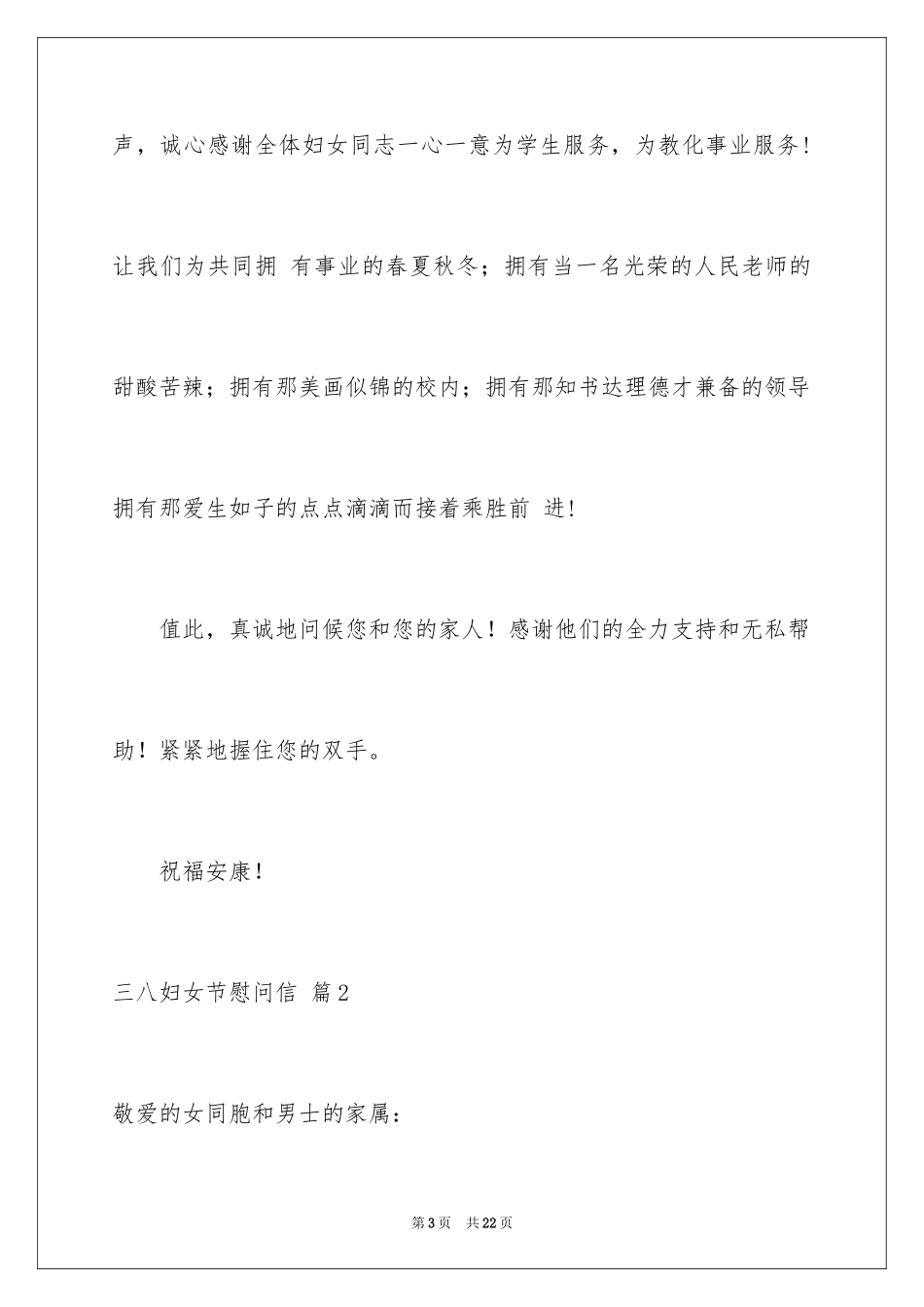 声，诚心感谢全体妇女同志一心一意为学生服务，为教化事业服务！让我们为共同拥 有事业的春夏秋冬；拥有当一名光荣的人民老师的甜酸苦辣；拥有那美画似锦的校内；拥有那知书达理德才兼备的领导拥有那爱生如子的点点滴滴而接着乘胜前 进!

值此，真诚地问候您和您的家人！感谢他们的全力支持和无私帮助！紧紧地握住您的双手。

祝福安康！

三八妇女节慰问信 篇2

敬爱的女同胞和男士的家属：

第3页 共22页